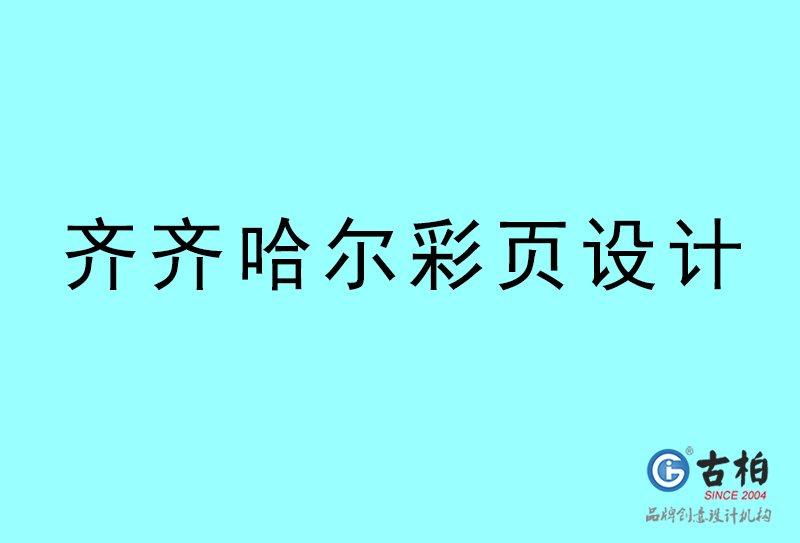 齐齐哈尔彩页设计

古柏
SINCE 2004
品牌创意设计机构